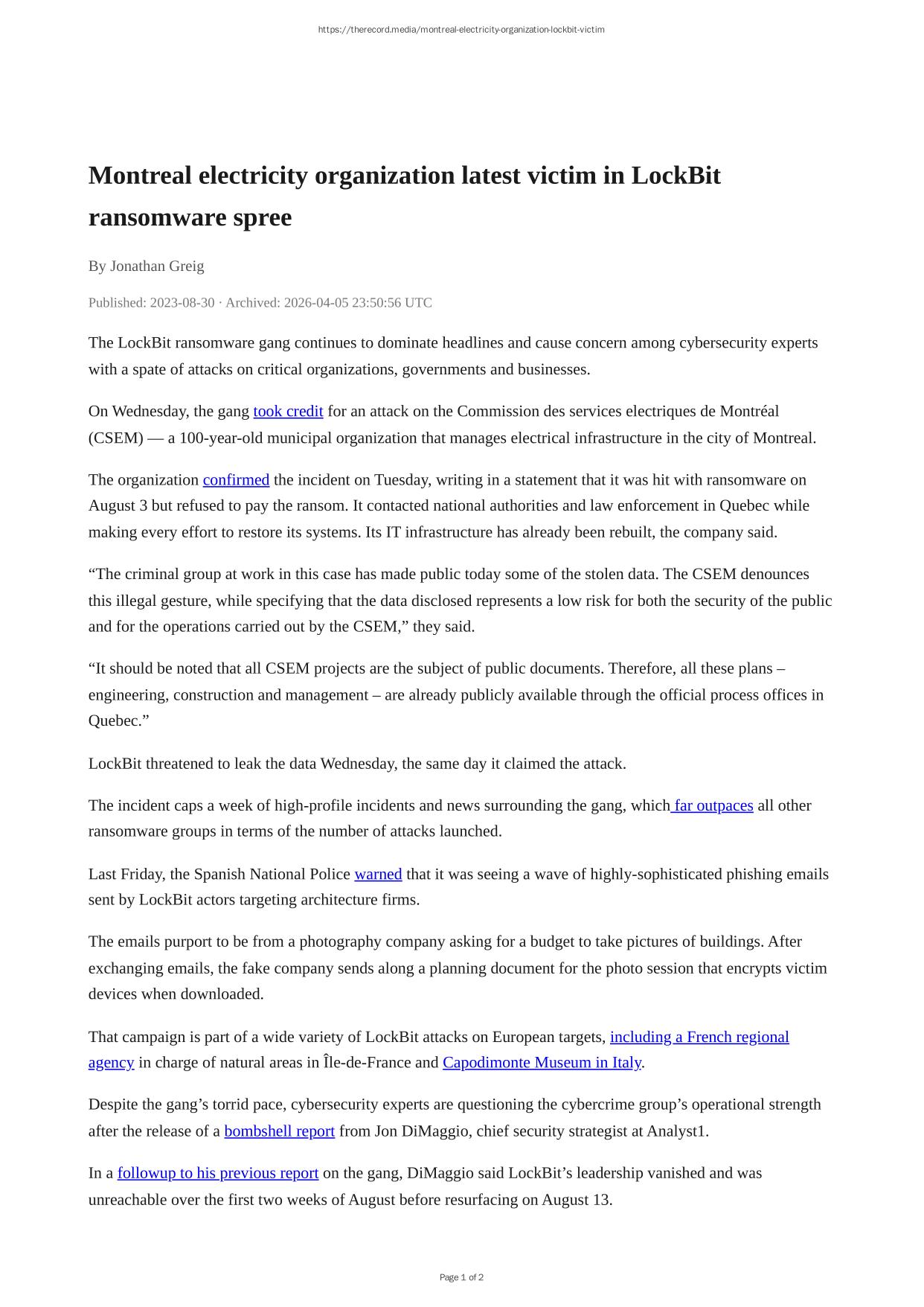 https://therecord.media/montreal-electricity-organization-lockbit-victim

Montreal electricity organization latest victim in LockBit ransomware spree

By Jonathan Greig

Published: 2023-08-30 · Archived: 2026-04-05 23:50:56 UTC

The LockBit ransomware gang continues to dominate headlines and cause concern among cybersecurity experts with a spate of attacks on critical organizations, governments and businesses.

On Wednesday, the gang took credit for an attack on the Commission des services electriques de Montréal (CSEM) — a 100-year-old municipal organization that manages electrical infrastructure in the city of Montreal.

The organization confirmed the incident on Tuesday, writing in a statement that it was hit with ransomware on August 3 but refused to pay the ransom. It contacted national authorities and law enforcement in Quebec while making every effort to restore its systems. Its IT infrastructure has already been rebuilt, the company said.

“The criminal group at work in this case has made public today some of the stolen data. The CSEM denounces this illegal gesture, while specifying that the data disclosed represents a low risk for both the security of the public and for the operations carried out by the CSEM,” they said.

“It should be noted that all CSEM projects are the subject of public documents. Therefore, all these plans – engineering, construction and management – are already publicly available through the official process offices in Quebec.”

LockBit threatened to leak the data Wednesday, the same day it claimed the attack.

The incident caps a week of high-profile incidents and news surrounding the gang, which far outpaces all other ransomware groups in terms of the number of attacks launched.

Last Friday, the Spanish National Police warned that it was seeing a wave of highly-sophisticated phishing emails sent by LockBit actors targeting architecture firms.

The emails purport to be from a photography company asking for a budget to take pictures of buildings. After exchanging emails, the fake company sends along a planning document for the photo session that encrypts victim devices when downloaded.

That campaign is part of a wide variety of LockBit attacks on European targets, including a French regional agency in charge of natural areas in Île-de-France and Capodimonte Museum in Italy.

Despite the gang’s torrid pace, cybersecurity experts are questioning the cybercrime group’s operational strength after the release of a bombshell report from Jon DiMaggio, chief security strategist at Analyst1.

In a followup to his previous report on the gang, DiMaggio said LockBit’s leadership vanished and was unreachable over the first two weeks of August before resurfacing on August 13.

Page 1 of 2